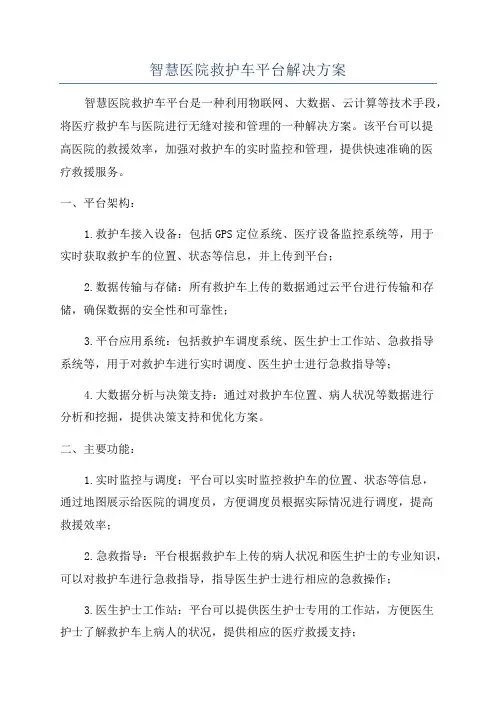 智慧医院救护车平台解决方案

智慧医院救护车平台是一种利用物联网、大数据、云计算等技术手段，将医疗救护车与医院进行无缝对接和管理的一种解决方案。该平台可以提高医院的救援效率，加强对救护车的实时监控和管理，提供快速准确的医疗救援服务。

一、平台架构：

1.救护车接入设备：包括GPS定位系统、医疗设备监控系统等，用于实时获取救护车的位置、状态等信息，并上传到平台；

2.数据传输与存储：所有救护车上传的数据通过云平台进行传输和存储，确保数据的安全性和可靠性；

3.平台应用系统：包括救护车调度系统、医生护士工作站、急救指导系统等，用于对救护车进行实时调度、医生护士进行急救指导等；

4.大数据分析与决策支持：通过对救护车位置、病人状况等数据进行分析和挖掘，提供决策支持和优化方案。

二、主要功能：

1.实时监控与调度：平台可以实时监控救护车的位置、状态等信息，通过地图展示给医院的调度员，方便调度员根据实际情况进行调度，提高救援效率；

2.急救指导：平台根据救护车上传的病人状况和医生护士的专业知识，可以对救护车进行急救指导，指导医生护士进行相应的急救操作；

3.医生护士工作站：平台可以提供医生护士专用的工作站，方便医生护士了解救护车上病人的状况，提供相应的医疗救援支持；